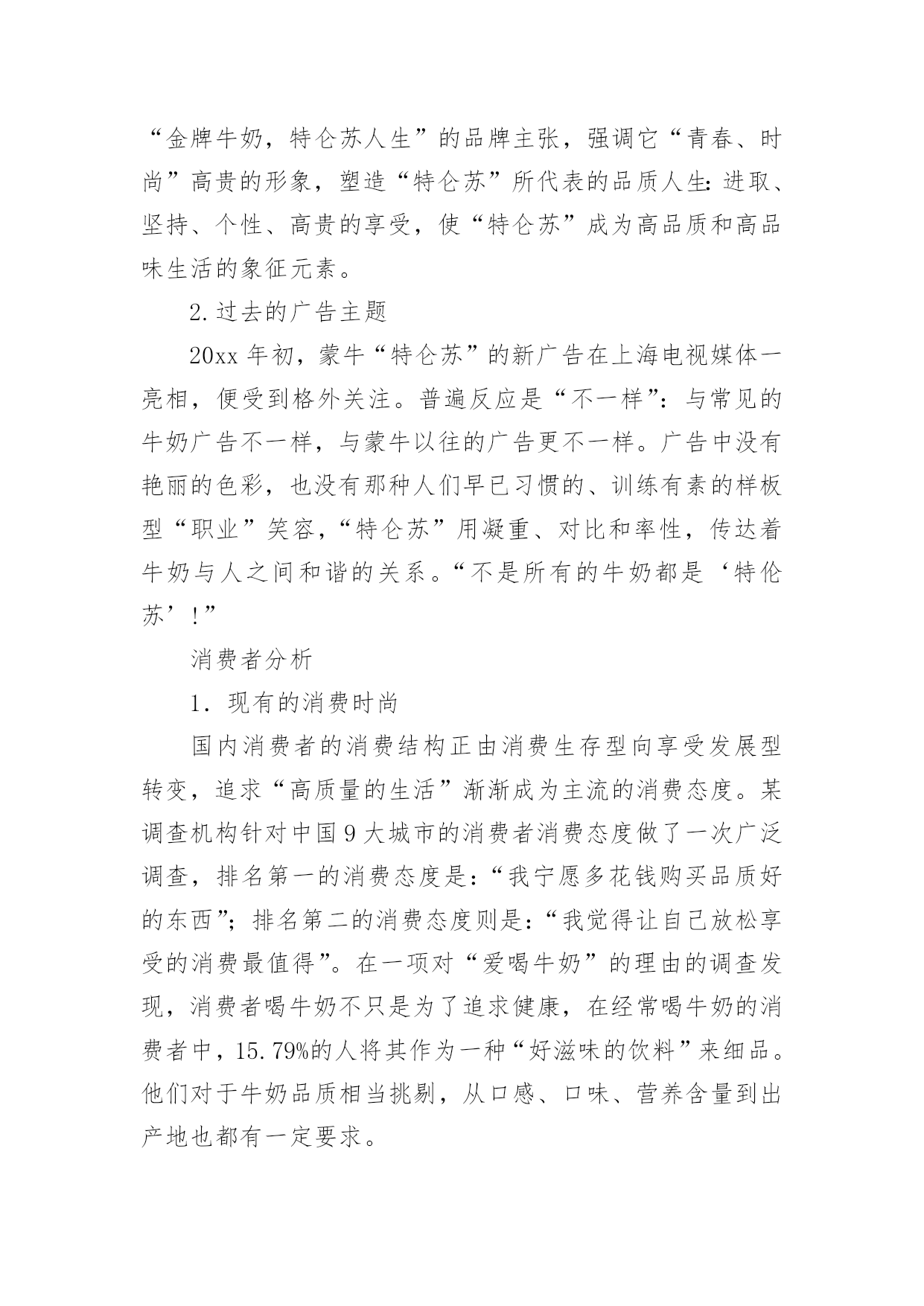 “金牌牛奶，特仑苏人生”的品牌主张，强调它“青春、时尚”高贵的形象，塑造“特仑苏”所代表的品质人生：进取、坚持、个性、高贵的享受，使“特仑苏”成为高品质和高品味生活的象征元素。

2.过去的广告主题

20xx 年初，蒙牛“特仑苏”的新广告在上海电视媒体一亮相，便受到格外关注。普遍反应是“不一样”：与常见的牛奶广告不一样，与蒙牛以往的广告更不一样。广告中没有艳丽的色彩，也没有那种人们早已习惯的、训练有素的样板型“职业”笑容，“特仑苏”用凝重、对比和率性，传达着牛奶与人之间和谐的关系。“不是所有的牛奶都是‘特伦苏’!”

消费者分析

1．现有的消费时尚

国内消费者的消费结构正由消费生存型向享受发展型转变，追求“高质量的生活”渐渐成为主流的消费态度。某调查机构针对中国 9 大城市的消费者消费态度做了一次广泛调查，排名第一的消费态度是：“我宁愿多花钱购买品质好的东西”；排名第二的消费态度则是：“我觉得让自己放松享受的消费最值得”。在一项对“爱喝牛奶”的理由的调查发现，消费者喝牛奶不只是为了追求健康，在经常喝牛奶的消费者中，15.79%的人将其作为一种“好滋味的饮料”来细品。他们对于牛奶品质相当挑剔，从口感、口味、营养含量到出产地也都有一定要求。